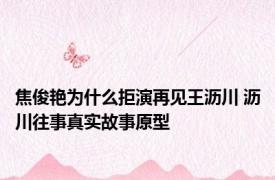 焦俊艳为什么拒演再见王沥川 沥川往事真实故事原型